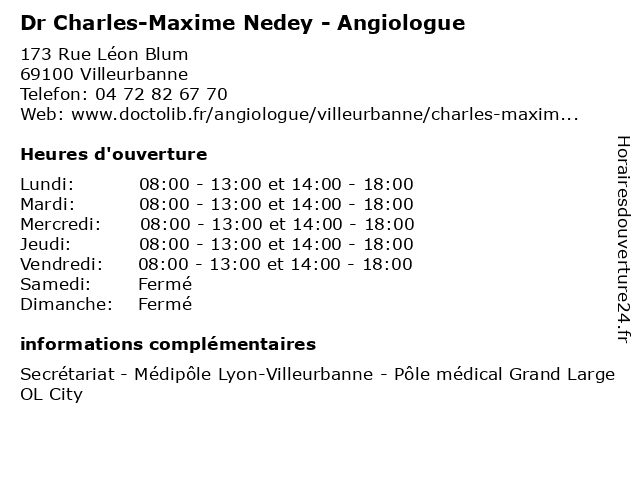 Dr Charles-Maxime Nedey - Angiologue

173 Rue Léon Blum
69100 Villeurbanne
Telefon: 04 72 82 67 70
Web: www.doctolib.fr/angiologue/villeurbanne/charles-maxim...

Heures d'ouverture

| | |
|---|---|
| Lundi: | 08:00 - 13:00 et 14:00 - 18:00 |
| Mardi: | 08:00 - 13:00 et 14:00 - 18:00 |
| Mercredi: | 08:00 - 13:00 et 14:00 - 18:00 |
| Jeudi: | 08:00 - 13:00 et 14:00 - 18:00 |
| Vendredi: | 08:00 - 13:00 et 14:00 - 18:00 |
| Samedi: | Fermé |
| Dimanche: | Fermé |

informations complémentaires

Secrétariat - Médipôle Lyon-Villeurbanne - Pôle médical Grand Large OL City

Horairesdouverture24.fr